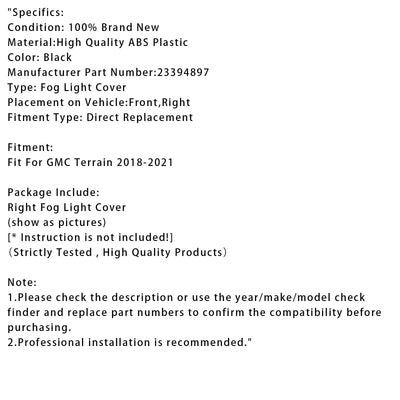 "Specifics:
Condition: 100% Brand New
Material:High Quality ABS Plastic
Color: Black
Manufacturer Part Number:23394897
Type: Fog Light Cover
Placement on Vehicle:Front,Right
Fitment Type: Direct Replacement

Fitment:
Fit For GMC Terrain 2018-2021

Package Include:
Right Fog Light Cover
(show as pictures)
[* Instruction is not included!]
（Strictly Tested , High Quality Products）

Note:
1.Please check the description or use the year/make/model check finder and replace part numbers to confirm the compatibility before purchasing.
2.Professional installation is recommended."